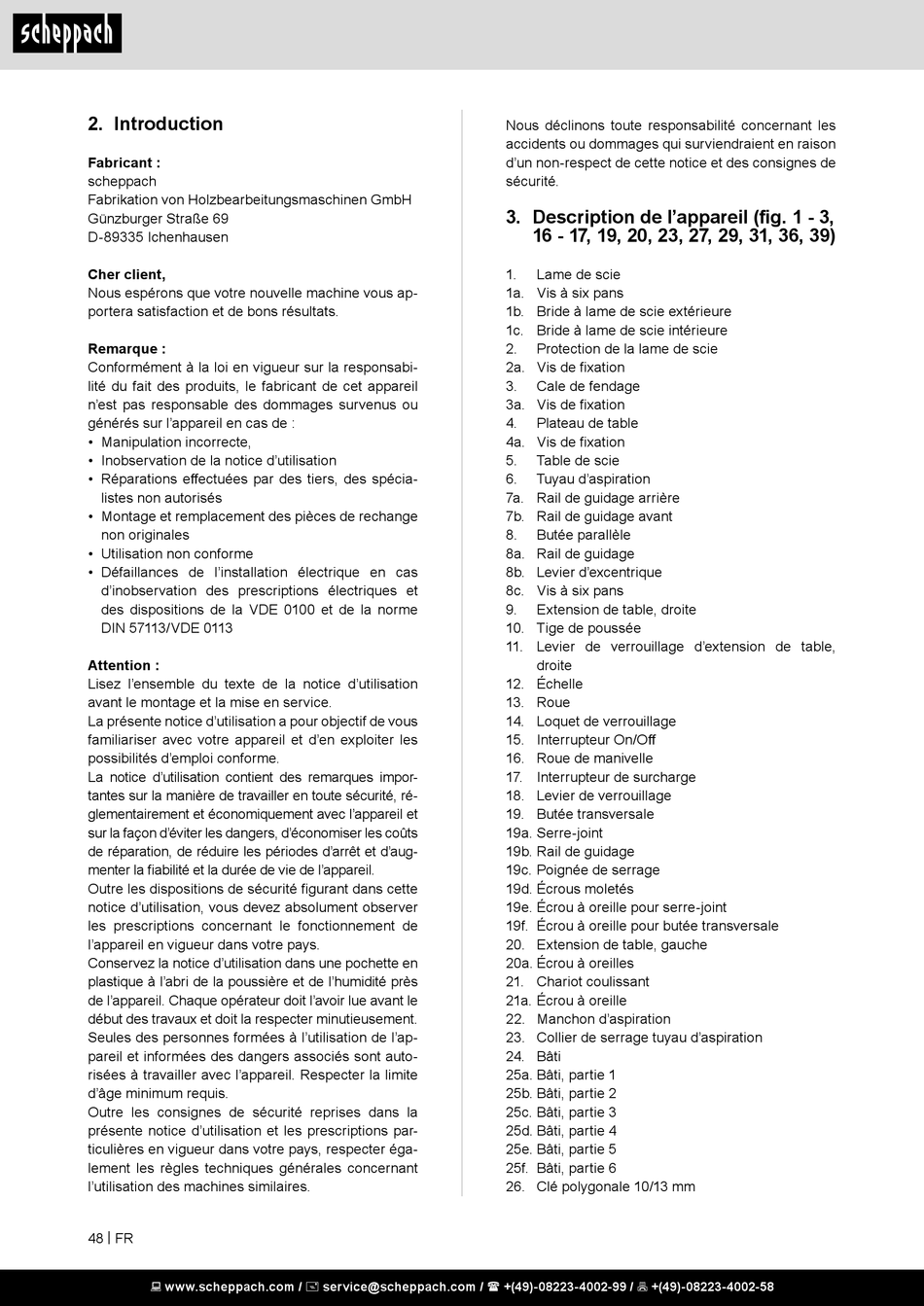 scheppach

2. Introduction

Fabricant :
scheppach
Fabrikation von Holzbearbeitungsmaschinen GmbH
Günzburger Straße 69
D-89335 Ichenhausen

Cher client,
Nous espérons que votre nouvelle machine vous apportera satisfaction et de bons résultats.

Remarque :
Conformément à la loi en vigueur sur la responsabilité du fait des produits, le fabricant de cet appareil n'est pas responsable des dommages survenus ou générés sur l'appareil en cas de :
• Manipulation incorrecte,
• Inobservation de la notice d'utilisation
• Réparations effectuées par des tiers, des spécialistes non autorisés
• Montage et remplacement des pièces de rechange non originales
• Utilisation non conforme
• Défaillances de l'installation électrique en cas d'inobservation des prescriptions électriques et des dispositions de la VDE 0100 et de la norme DIN 57113/VDE 0113

Attention :
Lisez l'ensemble du texte de la notice d'utilisation avant le montage et la mise en service.
La présente notice d'utilisation a pour objectif de vous familiariser avec votre appareil et d'en exploiter les possibilités d'emploi conforme.
La notice d'utilisation contient des remarques importantes sur la manière de travailler en toute sécurité, réglementairement et économiquement avec l'appareil et sur la façon d'éviter les dangers, d'économiser les coûts de réparation, de réduire les périodes d'arrêt et d'augmenter la fiabilité et la durée de vie de l'appareil.
Outre les dispositions de sécurité figurant dans cette notice d'utilisation, vous devez absolument observer les prescriptions concernant le fonctionnement de l'appareil en vigueur dans votre pays.
Conservez la notice d'utilisation dans une pochette en plastique à l'abri de la poussière et de l'humidité près de l'appareil. Chaque opérateur doit l'avoir lue avant le début des travaux et doit la respecter minutieusement. Seules des personnes formées à l'utilisation de l'appareil et informées des dangers associés sont autorisées à travailler avec l'appareil. Respecter la limite d'âge minimum requis.
Outre les consignes de sécurité reprises dans la présente notice d'utilisation et les prescriptions particulières en vigueur dans votre pays, respecter également les règles techniques générales concernant l'utilisation des machines similaires.

Nous déclinons toute responsabilité concernant les accidents ou dommages qui surviendraient en raison d'un non-respect de cette notice et des consignes de sécurité.

3. Description de l'appareil (fig. 1 - 3, 16 - 17, 19, 20, 23, 27, 29, 31, 36, 39)

1. Lame de scie
1a. Vis à six pans
1b. Bride à lame de scie extérieure
1c. Bride à lame de scie intérieure
2. Protection de la lame de scie
2a. Vis de fixation
3. Cale de fendage
3a. Vis de fixation
4. Plateau de table
4a. Vis de fixation
5. Table de scie
6. Tuyau d'aspiration
7a. Rail de guidage arrière
7b. Rail de guidage avant
8. Butée parallèle
8a. Rail de guidage
8b. Levier d'excentrique
8c. Vis à six pans
9. Extension de table, droite
10. Tige de poussée
11. Levier de verrouillage d'extension de table, droite
12. Échelle
13. Roue
14. Loquet de verrouillage
15. Interrupteur On/Off
16. Roue de manivelle
17. Interrupteur de surcharge
18. Levier de verrouillage
19. Butée transversale
19a. Serre-joint
19b. Rail de guidage
19c. Poignée de serrage
19d. Écrous moletés
19e. Écrou à oreille pour serre-joint
19f. Écrou à oreille pour butée transversale
20. Extension de table, gauche
20a. Écrou à oreilles
21. Chariot coulissant
21a. Écrou à oreille
22. Manchon d'aspiration
23. Collier de serrage tuyau d'aspiration
24. Bâti
25a. Bâti, partie 1
25b. Bâti, partie 2
25c. Bâti, partie 3
25d. Bâti, partie 4
25e. Bâti, partie 5
25f. Bâti, partie 6
26. Clé polygonale 10/13 mm

48 | FR

www.scheppach.com / service@scheppach.com / +(49)-08223-4002-99 / +(49)-08223-4002-58